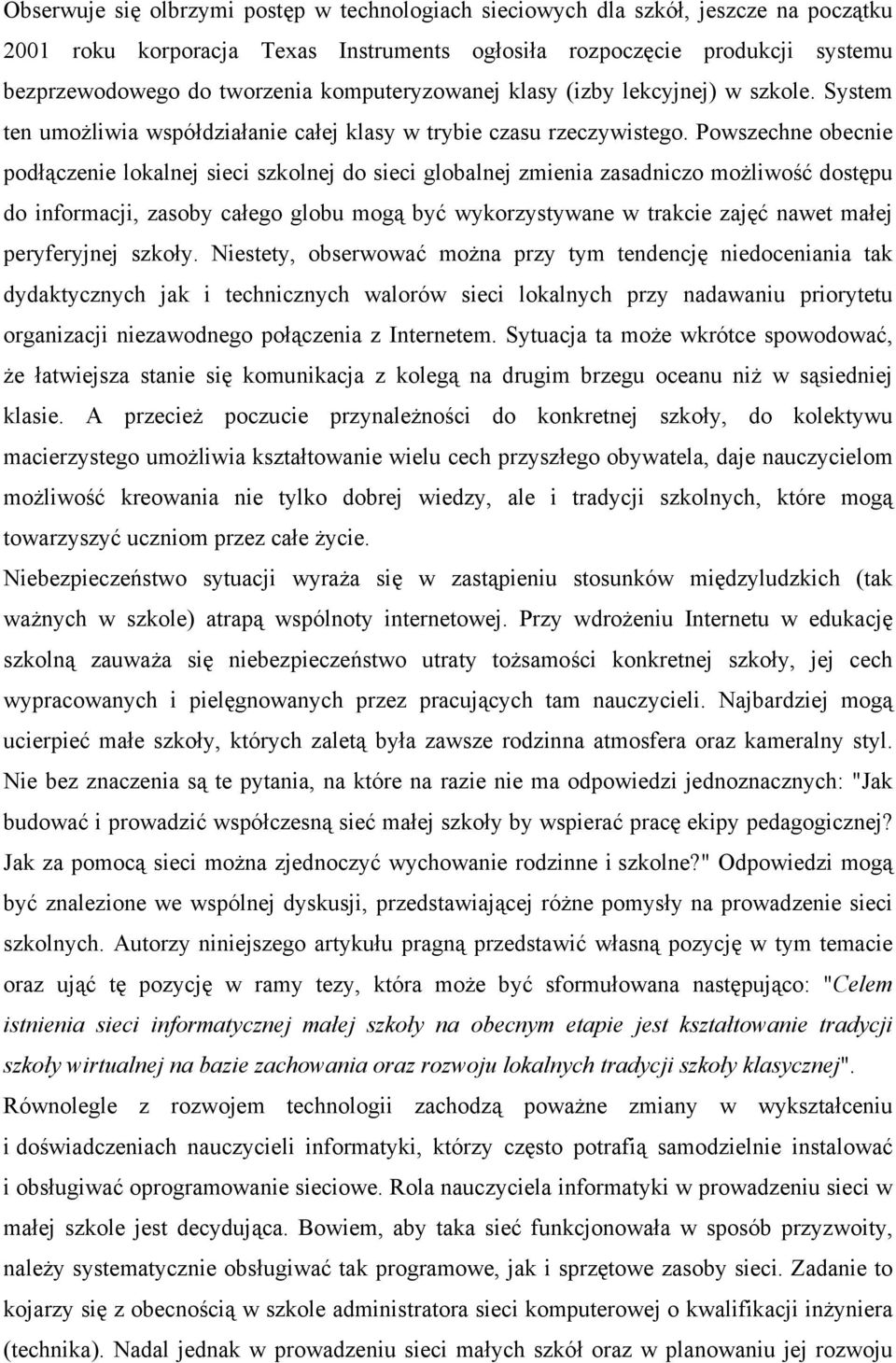 Obserwuje się olbrzymi postęp w technologiach sieciowych dla szkół, jeszcze na początku 2001 roku korporacja Texas Instruments ogłosiła rozpoczęcie produkcji systemu bezprzewodowego do tworzenia komputeryzowanej klasy (izby lekcyjnej) w szkole. System ten umożliwia współdziałanie całej klasy w trybie czasu rzeczywistego. Powszechne obecnie podłączenie lokalnej sieci szkolnej do sieci globalnej zmienia zasadniczo możliwość dostępu do informacji, zasoby całego globu mogą być wykorzystywane w trakcie zajęć nawet małej peryferyjnej szkoły. Niestety, obserwować można przy tym tendencję niedoceniania tak dydaktycznych jak i technicznych walorów sieci lokalnych przy nadawaniu priorytetu organizacji niezawodnego połączenia z Internetem. Sytuacja ta może wkrótce spowodować, że łatwiejsza stanie się komunikacja z kolegą na drugim brzegu oceanu niż w sąsiedniej klasie. A przecież poczucie przynależności do konkretnej szkoły, do kolektywu macierzystego umożliwia kształtowanie wielu cech przyszłego obywatela, daje nauczycielom możliwość kreowania nie tylko dobrej wiedzy, ale i tradycji szkolnych, które mogą towarzyszyć uczniom przez całe życie.
Niebezpieczeństwo sytuacji wyraża się w zastąpieniu stosunków międzyludzkich (tak ważnych w szkole) atrapą wspólnoty internetowej. Przy wdrożeniu Internetu w edukację szkolną zauważa się niebezpieczeństwo utraty tożsamości konkretnej szkoły, jej cech wypracowanych i pielęgnowanych przez pracujących tam nauczycieli. Najbardziej mogą ucierpieć małe szkoły, których zaletą była zawsze rodzinna atmosfera oraz kameralny styl. Nie bez znaczenia są te pytania, na które na razie nie ma odpowiedzi jednoznacznych: "Jak budować i prowadzić współczesną sieć małej szkoły by wspierać pracę ekipy pedagogicznej? Jak za pomocą sieci można zjednoczyć wychowanie rodzinne i szkolne?" Odpowiedzi mogą być znalezione we wspólnej dyskusji, przedstawiającej różne pomysły na prowadzenie sieci szkolnych. Autorzy niniejszego artykułu pragną przedstawić własną pozycję w tym temacie oraz ująć tę pozycję w ramy tezy, która może być sformułowana następująco: "Celem istnienia sieci informatycznej małej szkoły na obecnym etapie jest kształtowanie tradycji szkoły wirtualnej na bazie zachowania oraz rozwoju lokalnych tradycji szkoły klasycznej".
Równolegle z rozwojem technologii zachodzą poważne zmiany w wykształceniu i doświadczeniach nauczycieli informatyki, którzy często potrafią samodzielnie instalować i obsługiwać oprogramowanie sieciowe. Rola nauczyciela informatyki w prowadzenu sieci w małej szkole jest decydująca. Bowiem, aby taka sieć funkcjonowała w sposób przyzwoity, należy systematycznie obsługiwać tak programowe, jak i sprzętowe zasoby sieci. Zadanie to kojarzy się z obecnością w szkole administratora sieci komputerowej o kwalifikacji inżyniera (technika). Nadal jednak w prowadzeniu sieci małych szkół oraz w planowaniu jej rozwoju